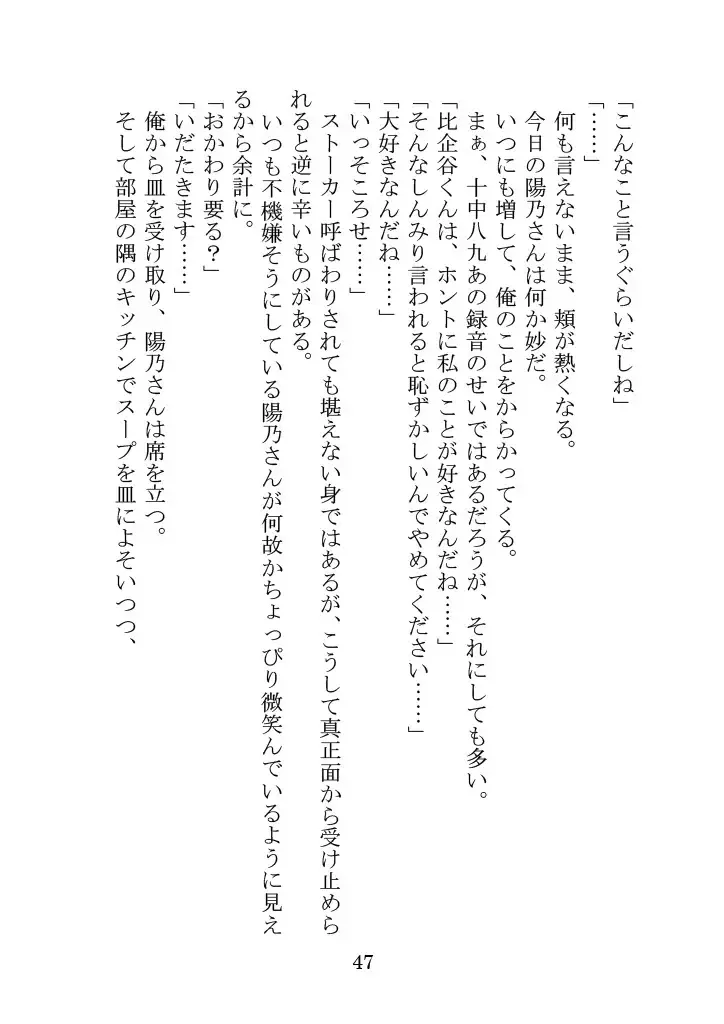 「こんなこと言うぐらいだしね」
「……」
何も言えないまま、頬が熱くなる。
今日の陽乃さんは何か妙だ。
いつにも増して、俺のことをからかってくる。
まぁ、十中八九あの録音のせいではあるだろうが、それにしても多い。
「比企谷くんは、ホントに私のことが好きなんだね……」
「そんなしんみり言われると恥ずかしいんでやめてください……」
「大好きなんだね……」
「いっそころせ……」
ストーカー呼ばわりされても堪えない身ではあるが、こうして真正面から受け止められると逆に辛いものがある。
いつも不機嫌そうにしている陽乃さんが何故かちょっぴり微笑んでいるように見えるから余計に。
「おかわり要る？」
「いただきます……」
俺から皿を受け取り、陽乃さんは席を立つ。
そして部屋の隅のキッチンでスープを皿によそいつつ、

47